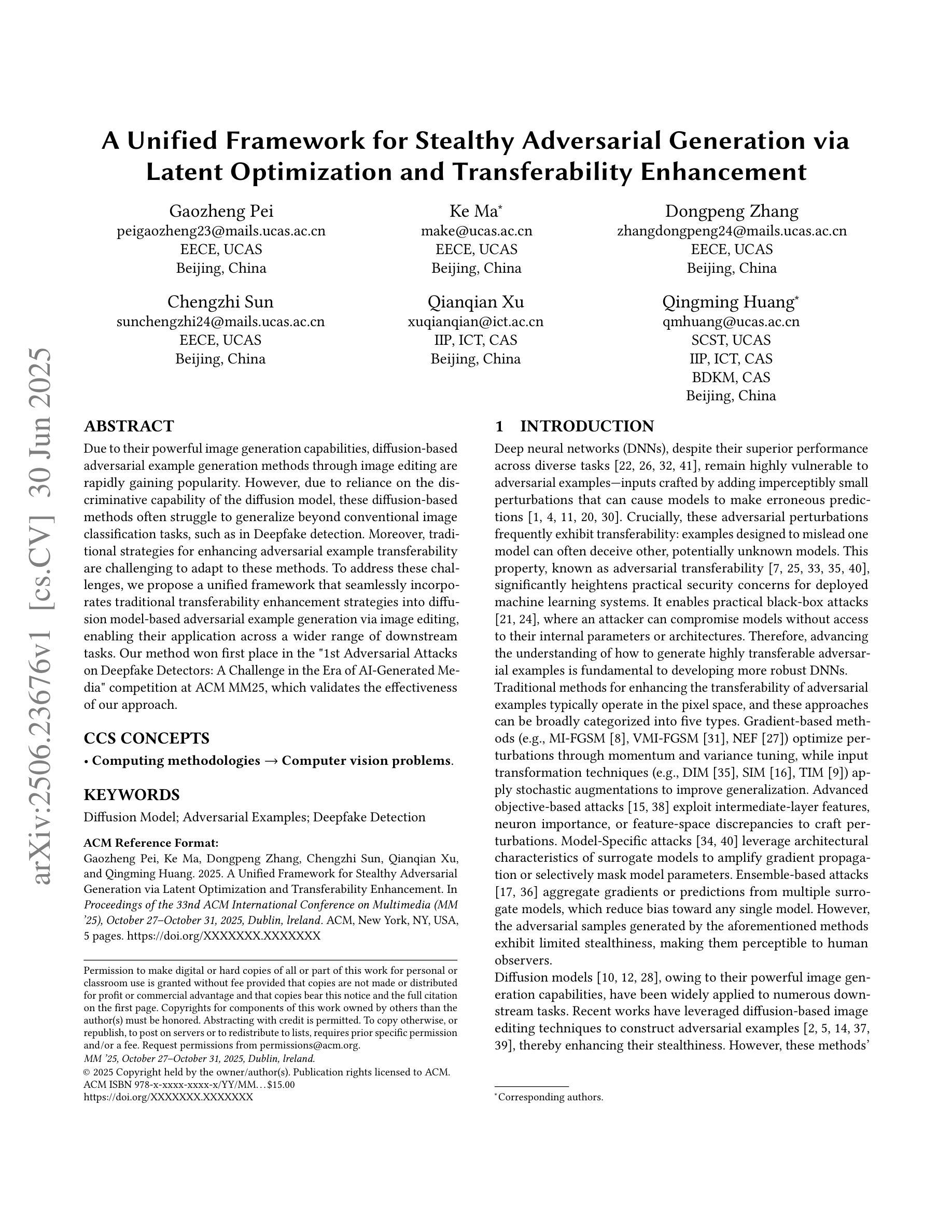 arXiv:2506.23676v1 [cs.CV] 30 Jun 2025

A Unified Framework for Stealthy Adversarial Generation via Latent Optimization and Transferability Enhancement

Gaozheng Pei
peigaozheng23@mails.ucas.ac.cn
EECE, UCAS
Beijing, China

Ke Ma*
make@ucas.ac.cn
EECE, UCAS
Beijing, China

Dongpeng Zhang
zhangdongpeng24@mails.ucas.ac.cn
EECE, UCAS
Beijing, China

Chengzhi Sun
sunchengzhi24@mails.ucas.ac.cn
EECE, UCAS
Beijing, China

Qianqian Xu
xuqianqian@ict.ac.cn
IIP, ICT, CAS
Beijing, China

Qingming Huang*
qmhuang@ucas.ac.cn
SCST, UCAS
IIP, ICT, CAS
BDKM, CAS
Beijing, China

ABSTRACT
Due to their powerful image generation capabilities, diffusion-based adversarial example generation methods through image editing are rapidly gaining popularity. However, due to reliance on the discriminative capability of the diffusion model, these diffusion-based methods often struggle to generalize beyond conventional image classification tasks, such as in Deepfake detection. Moreover, traditional strategies for enhancing adversarial example transferability are challenging to adapt to these methods. To address these challenges, we propose a unified framework that seamlessly incorporates traditional transferability enhancement strategies into diffusion model-based adversarial example generation via image editing, enabling their application across a wider range of downstream tasks. Our method won first place in the "1st Adversarial Attacks on Deepfake Detectors: A Challenge in the Era of AI-Generated Media" competition at ACM MM25, which validates the effectiveness of our approach.

CCS CONCEPTS
• Computing methodologies → Computer vision problems.

KEYWORDS
Diffusion Model; Adversarial Examples; Deepfake Detection

ACM Reference Format:
Gaozheng Pei, Ke Ma, Dongpeng Zhang, Chengzhi Sun, Qianqian Xu, and Qingming Huang. 2025. A Unified Framework for Stealthy Adversarial Generation via Latent Optimization and Transferability Enhancement. In Proceedings of the 33nd ACM International Conference on Multimedia (MM '25), October 27–October 31, 2025, Dublin, lreland. ACM, New York, NY, USA, 5 pages. https://doi.org/XXXXXXX.XXXXXXX

Permission to make digital or hard copies of all or part of this work for personal or classroom use is granted without fee provided that copies are not made or distributed for profit or commercial advantage and that copies bear this notice and the full citation on the first page. Copyrights for components of this work owned by others than the author(s) must be honored. Abstracting with credit is permitted. To copy otherwise, or republish, to post on servers or to redistribute to lists, requires prior specific permission and/or a fee. Request permissions from permissions@acm.org.
MM '25, October 27–October 31, 2025, Dublin, lreland.
© 2025 Copyright held by the owner/author(s). Publication rights licensed to ACM.
ACM ISBN 978-x-xxxx-xxxx-x/YY/MM...$15.00
https://doi.org/XXXXXXX.XXXXXXX

1 INTRODUCTION
Deep neural networks (DNNs), despite their superior performance across diverse tasks [22, 26, 32, 41], remain highly vulnerable to adversarial examples—inputs crafted by adding imperceptibly small perturbations that can cause models to make erroneous predictions [1, 4, 11, 20, 30]. Crucially, these adversarial perturbations frequently exhibit transferability: examples designed to mislead one model can often deceive other, potentially unknown models. This property, known as adversarial transferability [7, 25, 33, 35, 40], significantly heightens practical security concerns for deployed machine learning systems. It enables practical black-box attacks [21, 24], where an attacker can compromise models without access to their internal parameters or architectures. Therefore, advancing the understanding of how to generate highly transferable adversarial examples is fundamental to developing more robust DNNs.
Traditional methods for enhancing the transferability of adversarial examples typically operate in the pixel space, and these approaches can be broadly categorized into five types. Gradient-based methods (e.g., MI-FGSM [8], VMI-FGSM [31], NEF [27]) optimize perturbations through momentum and variance tuning, while input transformation techniques (e.g., DIM [35], SIM [16], TIM [9]) apply stochastic augmentations to improve generalization. Advanced objective-based attacks [15, 38] exploit intermediate-layer features, neuron importance, or feature-space discrepancies to craft perturbations. Model-Specific attacks [34, 40] leverage architectural characteristics of surrogate models to amplify gradient propagation or selectively mask model parameters. Ensemble-based attacks [17, 36] aggregate gradients or predictions from multiple surrogate models, which reduce bias toward any single model. However, the adversarial samples generated by the aforementioned methods exhibit limited stealthiness, making them perceptible to human observers.
Diffusion models [10, 12, 28], owing to their powerful image generation capabilities, have been widely applied to numerous downstream tasks. Recent works have leveraged diffusion-based image editing techniques to construct adversarial examples [2, 5, 14, 37, 39], thereby enhancing their stealthiness. However, these methods'

*Corresponding authors.